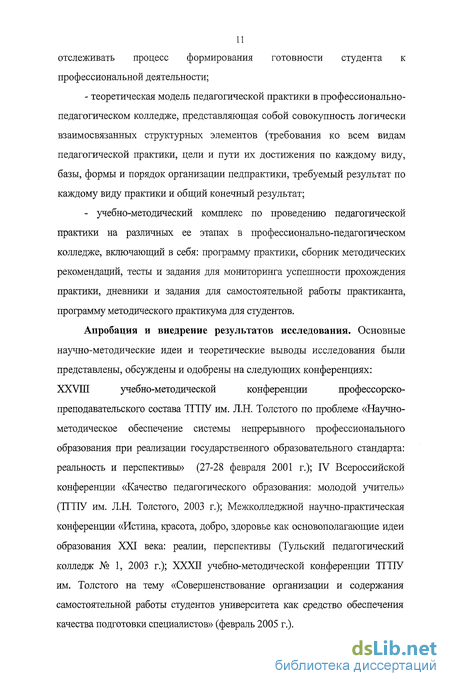 11

отслеживать процесс формирования готовности студента к профессиональной деятельности;

- теоретическая модель педагогической практики в профессионально-педагогическом колледже, представляющая собой совокупность логически взаимосвязанных структурных элементов (требования ко всем видам педагогической практики, цели и пути их достижения по каждому виду, базы, формы и порядок организации педпрактики, требуемый результат по каждому виду практики и общий конечный результат;

- учебно-методический комплекс по проведению педагогической практики на различных ее этапах в профессионально-педагогическом колледже, включающий в себя: программу практики, сборник методических рекомендаций, тесты и задания для мониторинга успешности прохождения практики, дневники и задания для самостоятельной работы практиканта, программу методического практикума для студентов.

Апробация и внедрение результатов исследования. Основные научно-методические идеи и теоретические выводы исследования были представлены, обсуждены и одобрены на следующих конференциях: XXVIII учебно-методической конференции профессорско-преподавательского состава ТГПУ им. Л.Н. Толстого по проблеме «Научно-методическое обеспечение системы непрерывного профессионального образования при реализации государственного образовательного стандарта: реальность и перспективы» (27-28 февраля 2001 г.); IV Всероссийской конференции «Качество педагогического образования: молодой учитель» (ТГПУ им. Л.Н. Толстого, 2003 г.); Межколледжной научно-практическая конференции «Истина, красота, добро, здоровье как основополагающие идеи образования XXI века: реалии, перспективы (Тульский педагогический колледж № 1, 2003 г.); XXXII учебно-методической конференции ТГПУ им. Толстого на тему «Совершенствование организации и содержания самостоятельной работы студентов университета как средство обеспечения качества подготовки специалистов» (февраль 2005 г.).

dsLib.net
библиотека диссертаций